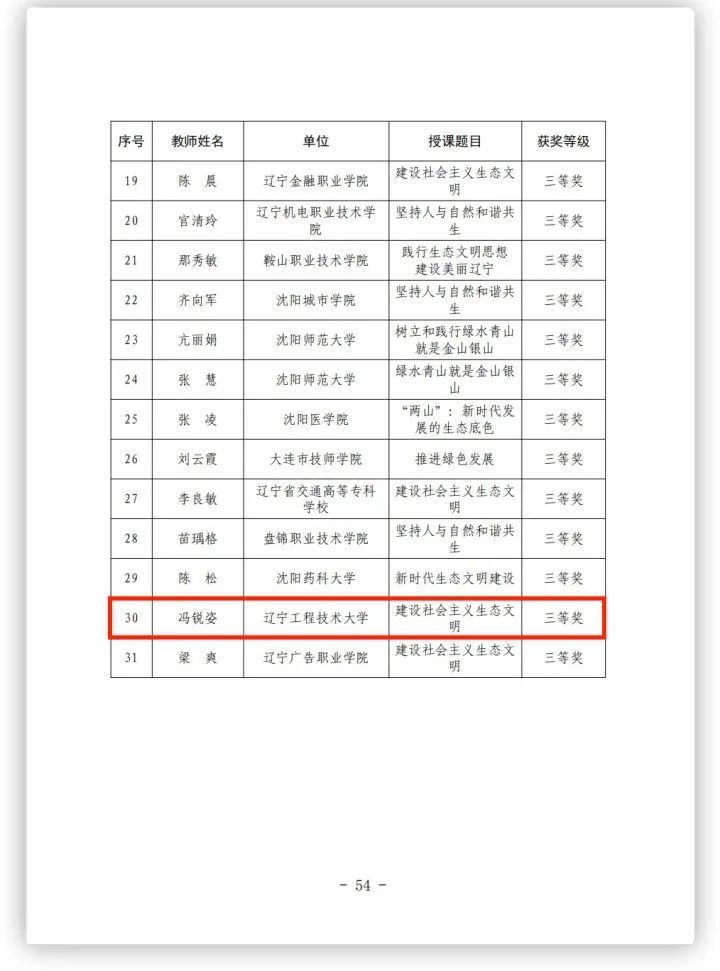 | 序号 | 教师姓名 | 单位 | 授课题目 | 获奖等级 |
|---|---|---|---|---|
| 19 | 陈　晨 | 辽宁金融职业学院 | 建设社会主义生态文明 | 三等奖 |
| 20 | 官清玲 | 辽宁机电职业技术学院 | 坚持人与自然和谐共生 | 三等奖 |
| 21 | 那秀敏 | 鞍山职业技术学院 | 践行生态文明思想 建设美丽辽宁 | 三等奖 |
| 22 | 齐向军 | 沈阳城市学院 | 坚持人与自然和谐共生 | 三等奖 |
| 23 | 亢丽娟 | 沈阳师范大学 | 树立和践行绿水青山就是金山银山 | 三等奖 |
| 24 | 张　慧 | 沈阳师范大学 | 绿水青山就是金山银山 | 三等奖 |
| 25 | 张　凌 | 沈阳医学院 | “两山”：新时代发展的生态底色 | 三等奖 |
| 26 | 刘云霞 | 大连市技师学院 | 推进绿色发展 | 三等奖 |
| 27 | 李良敏 | 辽宁省交通高等专科学校 | 建设社会主义生态文明 | 三等奖 |
| 28 | 苗瑀格 | 盘锦职业技术学院 | 坚持人与自然和谐共生 | 三等奖 |
| 29 | 陈　松 | 沈阳药科大学 | 新时代生态文明建设 | 三等奖 |
| 30 | 冯锐姿 | 辽宁工程技术大学 | 建设社会主义生态文明 | 三等奖 |
| 31 | 梁　爽 | 辽宁广告职业学院 | 建设社会主义生态文明 | 三等奖 |

- 54 -